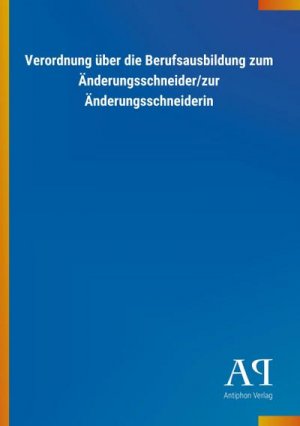 Verordnung über die Berufsausbildung zum Änderungsschneider/zur Änderungsschneiderin

AP
Antiphon Verlag